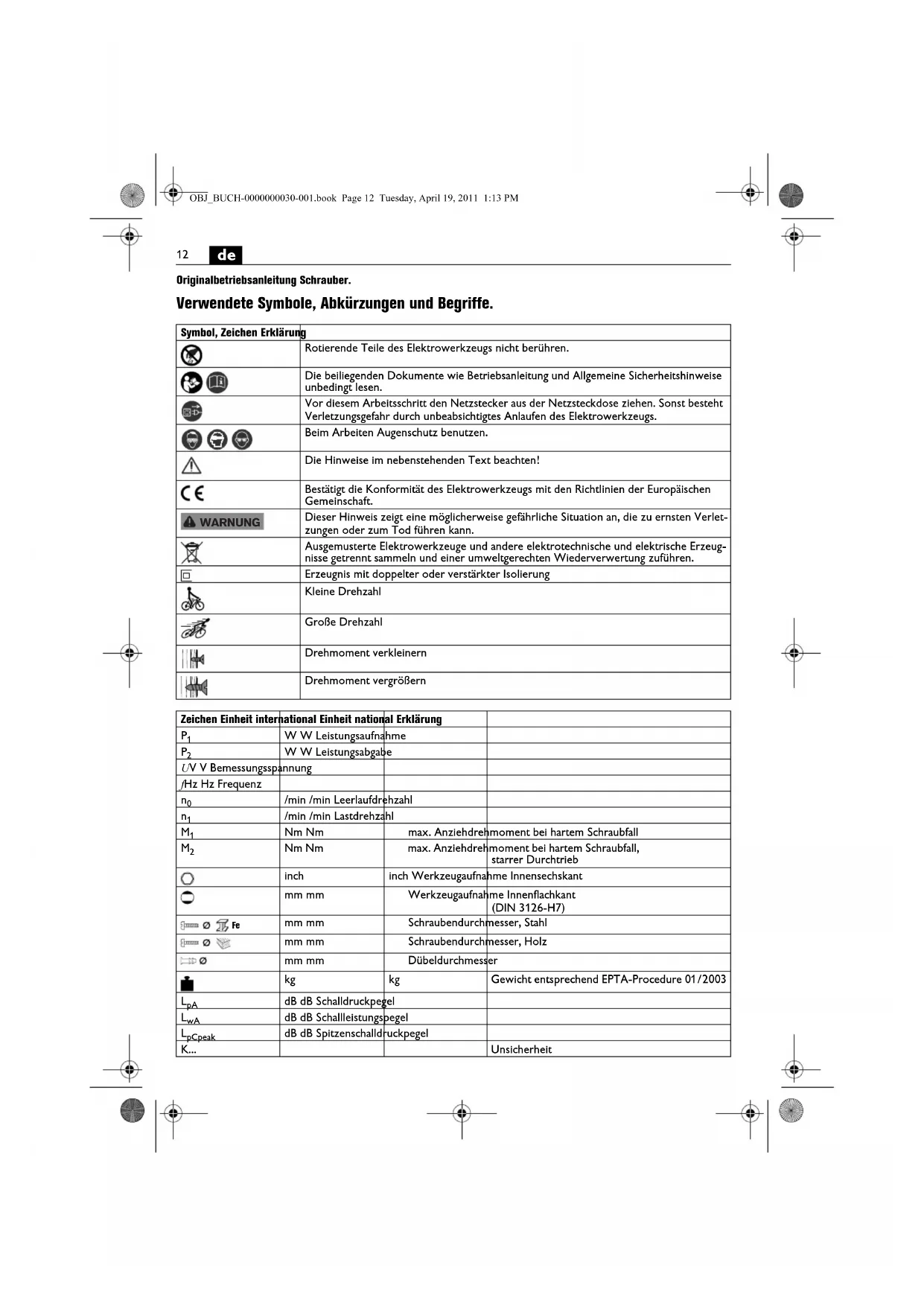 OBJ_BUCH-0000000030-001.book Page 12 Tuesday, April 19, 2011 1:13 PM

12 de

Originalbetriebsanleitung Schrauber.

Verwendete Symbole, Abkürzungen und Begriffe.

| Symbol, Zeichen | Erklärung |
|---|---|
| | Rotierende Teile des Elektrowerkzeugs nicht berühren. |
| | Die beiliegenden Dokumente wie Betriebsanleitung und Allgemeine Sicherheitshinweise unbedingt lesen. |
| | Vor diesem Arbeitsschritt den Netzstecker aus der Netzsteckdose ziehen. Sonst besteht Verletzungsgefahr durch unbeabsichtigtes Anlaufen des Elektrowerkzeugs. |
| | Beim Arbeiten Augenschutz benutzen. |
| | Die Hinweise im nebenstehenden Text beachten! |
| CE | Bestätigt die Konformität des Elektrowerkzeugs mit den Richtlinien der Europäischen Gemeinschaft. |
| WARNUNG | Dieser Hinweis zeigt eine möglicherweise gefährliche Situation an, die zu ernsten Verletzungen oder zum Tod führen kann. |
| | Ausgemusterte Elektrowerkzeuge und andere elektrotechnische und elektrische Erzeugnisse getrennt sammeln und einer umweltgerechten Wiederverwertung zuführen. |
| | Erzeugnis mit doppelter oder verstärkter Isolierung |
| | Kleine Drehzahl |
| | Große Drehzahl |
| | Drehmoment verkleinern |
| | Drehmoment vergrößern |

| Zeichen | Einheit international | Einheit national | Erklärung |
|---|---|---|---|
| $P_1$ | W | W | Leistungsaufnahme |
| $P_2$ | W | W | Leistungsabgabe |
| $U$ | V | V | Bemessungsspannung |
| $f$ | Hz | Hz | Frequenz |
| $n_0$ | /min | /min | Leerlaufdrehzahl |
| $n_1$ | /min | /min | Lastdrehzahl |
| $M_1$ | Nm | Nm | max. Anziehdrehmoment bei hartem Schraubfall |
| $M_2$ | Nm | Nm | max. Anziehdrehmoment bei hartem Schraubfall, starrer Durchtrieb |
| | inch | inch | Werkzeugaufnahme Innensechskant |
| | mm | mm | Werkzeugaufnahme Innenflachkant (DIN 3126-H7) |
| Ø Fe | mm | mm | Schraubendurchmesser, Stahl |
| Ø | mm | mm | Schraubendurchmesser, Holz |
| Ø | mm | mm | Dübeldurchmesser |
| | kg | kg | Gewicht entsprechend EPTA-Procedure 01/2003 |
| $L_{pA}$ | dB | dB | Schalldruckpegel |
| $L_{wA}$ | dB | dB | Schallleistungspegel |
| $L_{pCpeak}$ | dB | dB | Spitzenschalldruckpegel |
| K... | | | Unsicherheit |